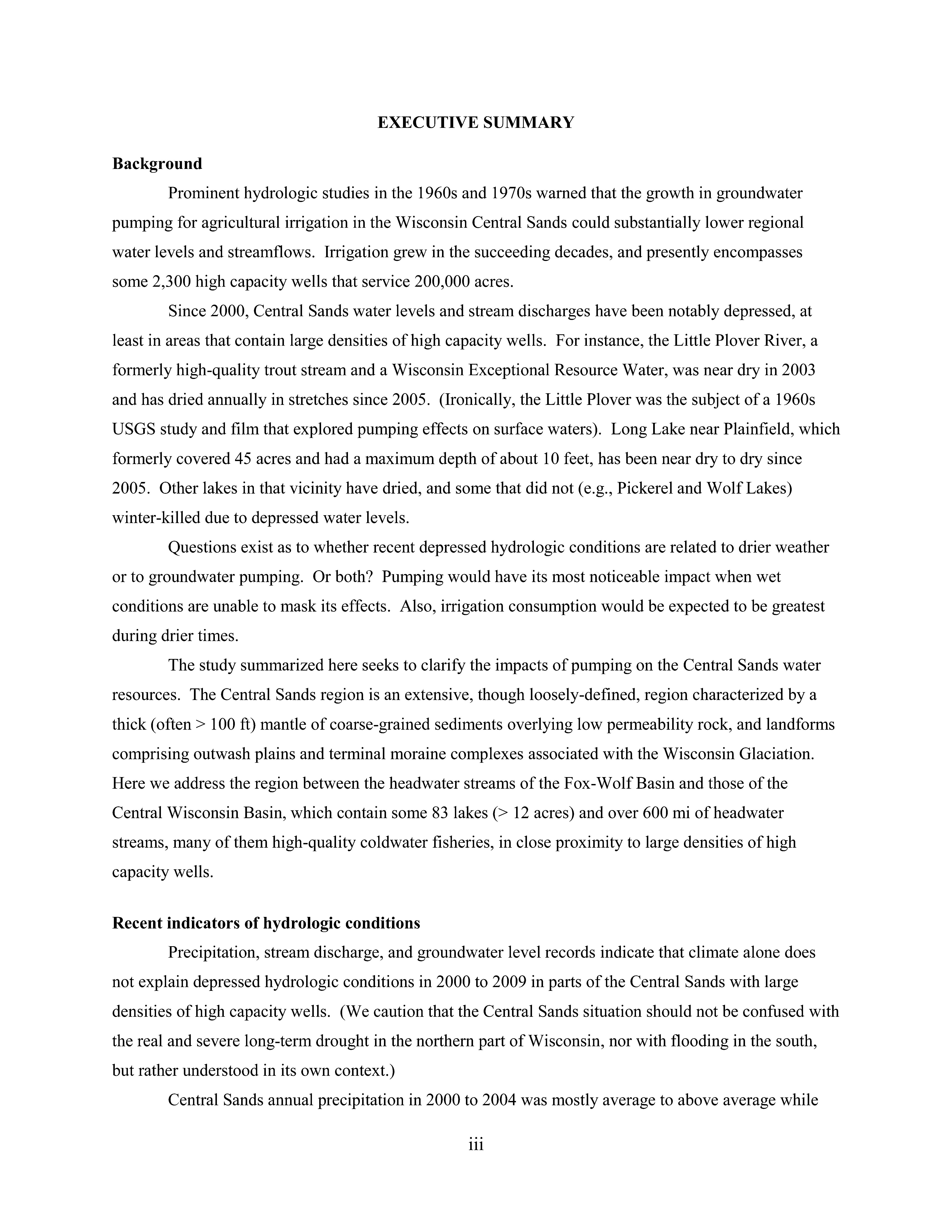 EXECUTIVE SUMMARY

Background

Prominent hydrologic studies in the 1960s and 1970s warned that the growth in groundwater pumping for agricultural irrigation in the Wisconsin Central Sands could substantially lower regional water levels and streamflows. Irrigation grew in the succeeding decades, and presently encompasses some 2,300 high capacity wells that service 200,000 acres.

Since 2000, Central Sands water levels and stream discharges have been notably depressed, at least in areas that contain large densities of high capacity wells. For instance, the Little Plover River, a formerly high-quality trout stream and a Wisconsin Exceptional Resource Water, was near dry in 2003 and has dried annually in stretches since 2005. (Ironically, the Little Plover was the subject of a 1960s USGS study and film that explored pumping effects on surface waters). Long Lake near Plainfield, which formerly covered 45 acres and had a maximum depth of about 10 feet, has been near dry to dry since 2005. Other lakes in that vicinity have dried, and some that did not (e.g., Pickerel and Wolf Lakes) winter-killed due to depressed water levels.

Questions exist as to whether recent depressed hydrologic conditions are related to drier weather or to groundwater pumping. Or both? Pumping would have its most noticeable impact when wet conditions are unable to mask its effects. Also, irrigation consumption would be expected to be greatest during drier times.

The study summarized here seeks to clarify the impacts of pumping on the Central Sands water resources. The Central Sands region is an extensive, though loosely-defined, region characterized by a thick (often > 100 ft) mantle of coarse-grained sediments overlying low permeability rock, and landforms comprising outwash plains and terminal moraine complexes associated with the Wisconsin Glaciation. Here we address the region between the headwater streams of the Fox-Wolf Basin and those of the Central Wisconsin Basin, which contain some 83 lakes (> 12 acres) and over 600 mi of headwater streams, many of them high-quality coldwater fisheries, in close proximity to large densities of high capacity wells.

Recent indicators of hydrologic conditions

Precipitation, stream discharge, and groundwater level records indicate that climate alone does not explain depressed hydrologic conditions in 2000 to 2009 in parts of the Central Sands with large densities of high capacity wells. (We caution that the Central Sands situation should not be confused with the real and severe long-term drought in the northern part of Wisconsin, nor with flooding in the south, but rather understood in its own context.)

Central Sands annual precipitation in 2000 to 2004 was mostly average to above average while

iii